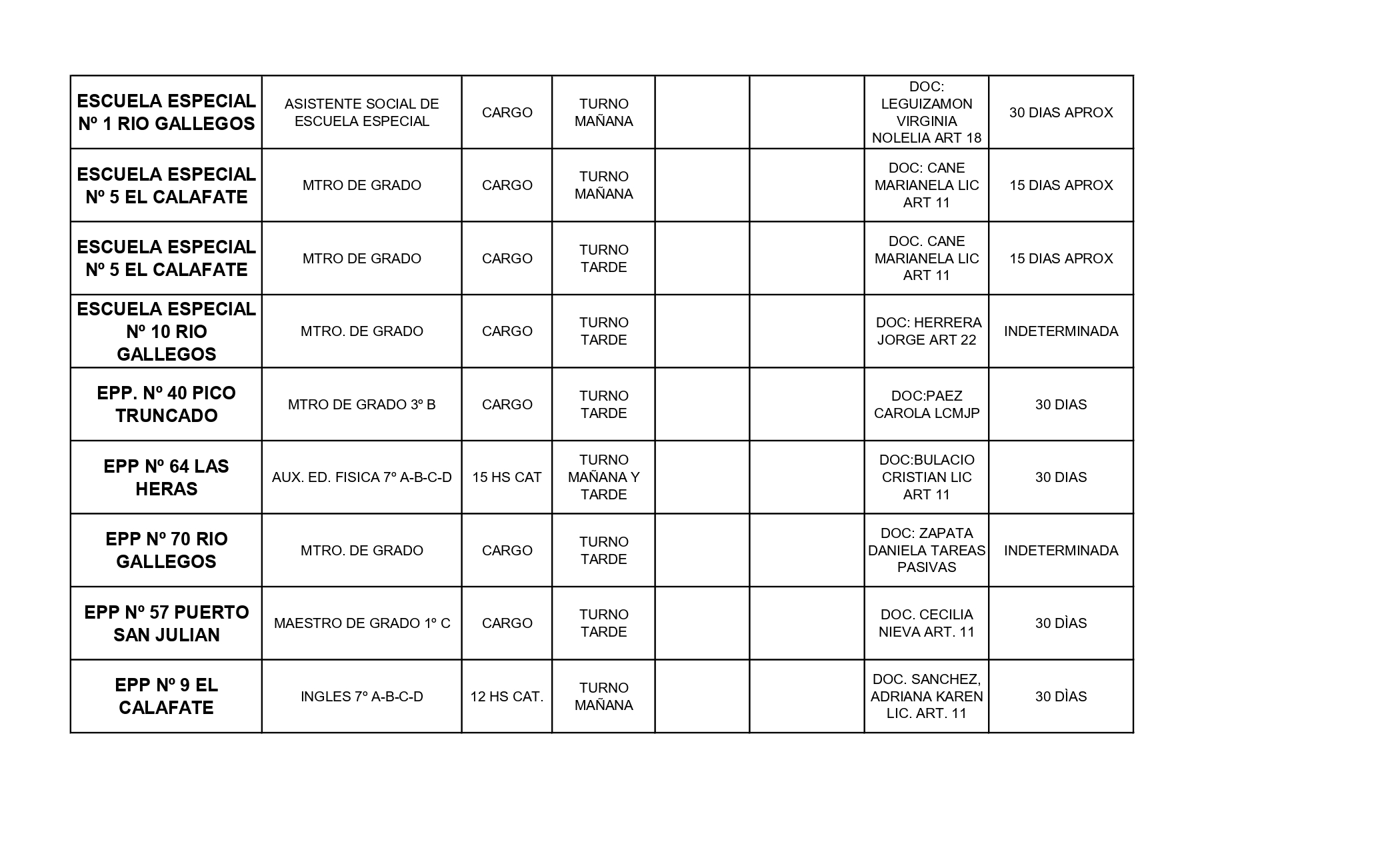 | | | | | | | | |
|---|---|---|---|---|---|---|---|
| ESCUELA ESPECIAL Nº 1 RIO GALLEGOS | ASISTENTE SOCIAL DE ESCUELA ESPECIAL | CARGO | TURNO MAÑANA | | | DOC: LEGUIZAMON VIRGINIA NOLELIA ART 18 | 30 DIAS APROX |
| ESCUELA ESPECIAL Nº 5 EL CALAFATE | MTRO DE GRADO | CARGO | TURNO MAÑANA | | | DOC: CANE MARIANELA LIC ART 11 | 15 DIAS APROX |
| ESCUELA ESPECIAL Nº 5 EL CALAFATE | MTRO DE GRADO | CARGO | TURNO TARDE | | | DOC. CANE MARIANELA LIC ART 11 | 15 DIAS APROX |
| ESCUELA ESPECIAL Nº 10 RIO GALLEGOS | MTRO. DE GRADO | CARGO | TURNO TARDE | | | DOC: HERRERA JORGE ART 22 | INDETERMINADA |
| EPP. Nº 40 PICO TRUNCADO | MTRO DE GRADO 3º B | CARGO | TURNO TARDE | | | DOC:PAEZ CAROLA LCMJP | 30 DIAS |
| EPP Nº 64 LAS HERAS | AUX. ED. FISICA 7º A-B-C-D | 15 HS CAT | TURNO MAÑANA Y TARDE | | | DOC:BULACIO CRISTIAN LIC ART 11 | 30 DIAS |
| EPP Nº 70 RIO GALLEGOS | MTRO. DE GRADO | CARGO | TURNO TARDE | | | DOC: ZAPATA DANIELA TAREAS PASIVAS | INDETERMINADA |
| EPP Nº 57 PUERTO SAN JULIAN | MAESTRO DE GRADO 1º C | CARGO | TURNO TARDE | | | DOC. CECILIA NIEVA ART. 11 | 30 DÌAS |
| EPP Nº 9 EL CALAFATE | INGLES 7º A-B-C-D | 12 HS CAT. | TURNO MAÑANA | | | DOC. SANCHEZ, ADRIANA KAREN LIC. ART. 11 | 30 DÌAS |